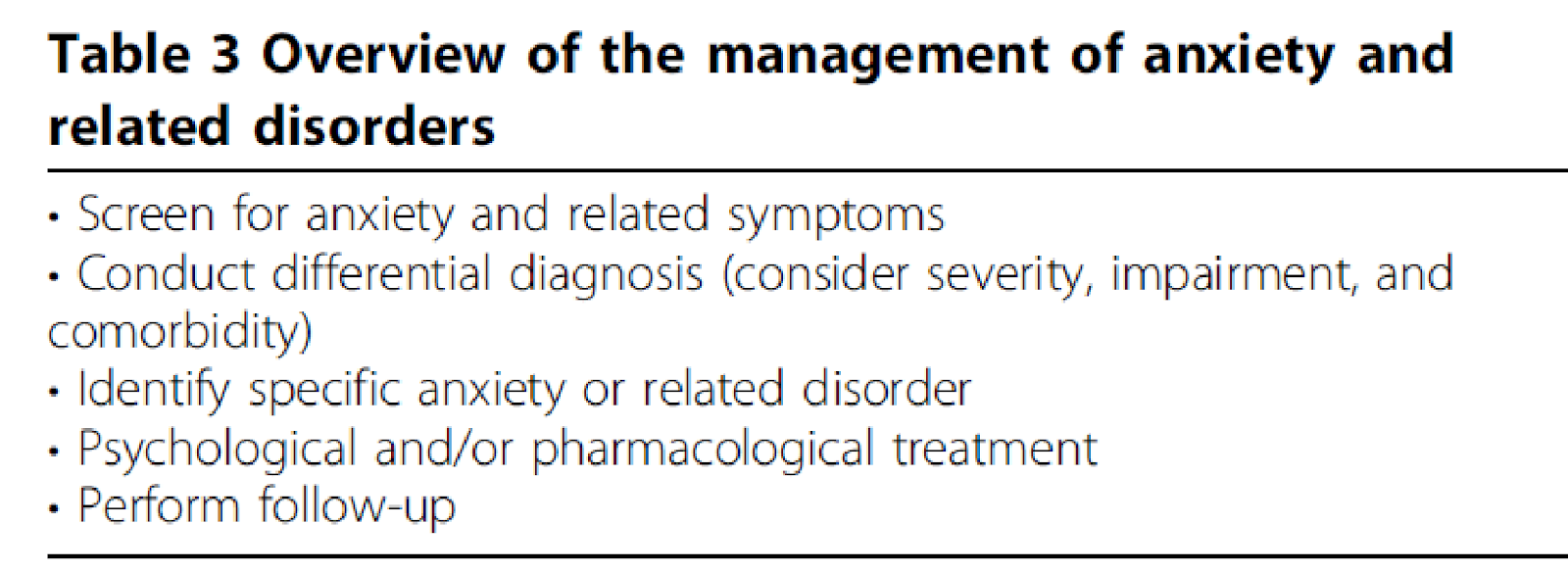 Table 3 Overview of the management of anxiety and related disorders

• Screen for anxiety and related symptoms
• Conduct differential diagnosis (consider severity, impairment, and comorbidity)
• Identify specific anxiety or related disorder
• Psychological and/or pharmacological treatment
• Perform follow-up